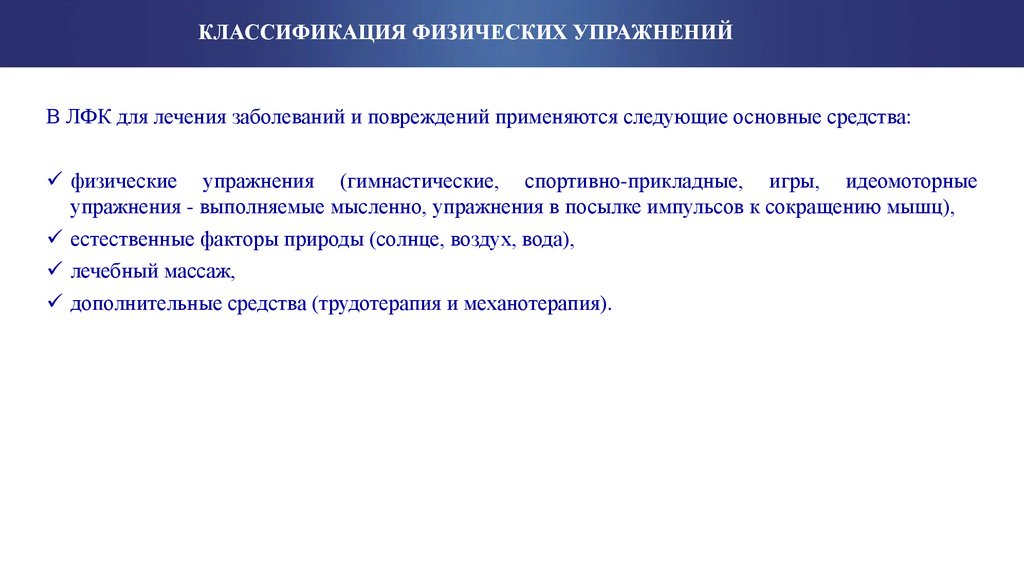 КЛАССИФИКАЦИЯ ФИЗИЧЕСКИХ УПРАЖНЕНИЙ

В ЛФК для лечения заболеваний и повреждений применяются следующие основные средства:

✓ физические упражнения (гимнастические, спортивно-прикладные, игры, идеомоторные упражнения - выполняемые мысленно, упражнения в посылке импульсов к сокращению мышц),
✓ естественные факторы природы (солнце, воздух, вода),
✓ лечебный массаж,
✓ дополнительные средства (трудотерапия и механотерапия).